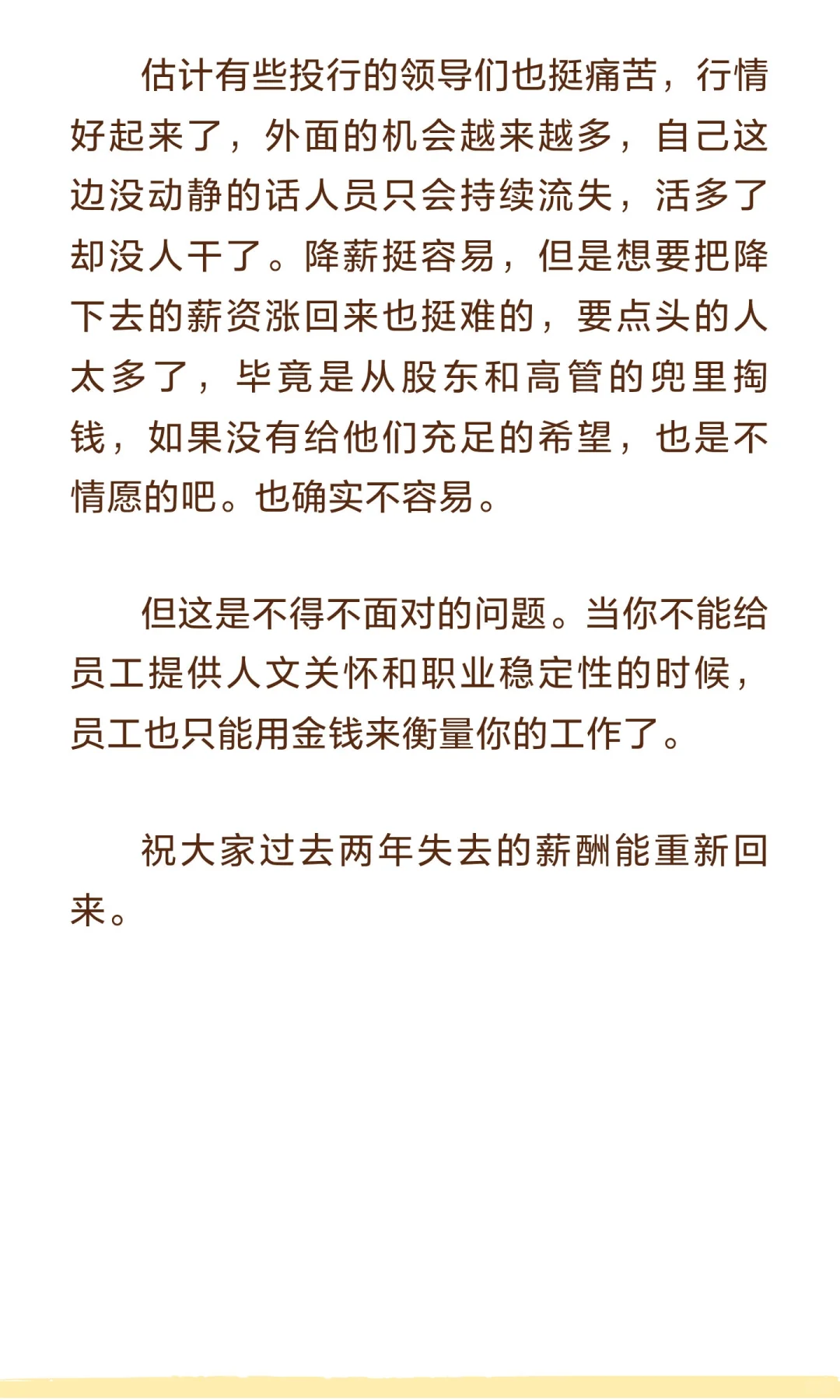 估计有些投行的领导们也挺痛苦，行情好起来了，外面的机会越来越多，自己这边没动静的话人员只会持续流失，活多了却没人干了。降薪挺容易，但是想要把降下去的薪资涨回来也挺难的，要点头的人太多了，毕竟是从股东和高管的兜里掏钱，如果没有给他们充足的希望，也是不情愿的吧。也确实不容易。

但这是不得不面对的问题。当你不能给员工提供人文关怀和职业稳定性的时候，员工也只能用金钱来衡量你的工作了。

祝大家过去两年失去的薪酬能重新回来。